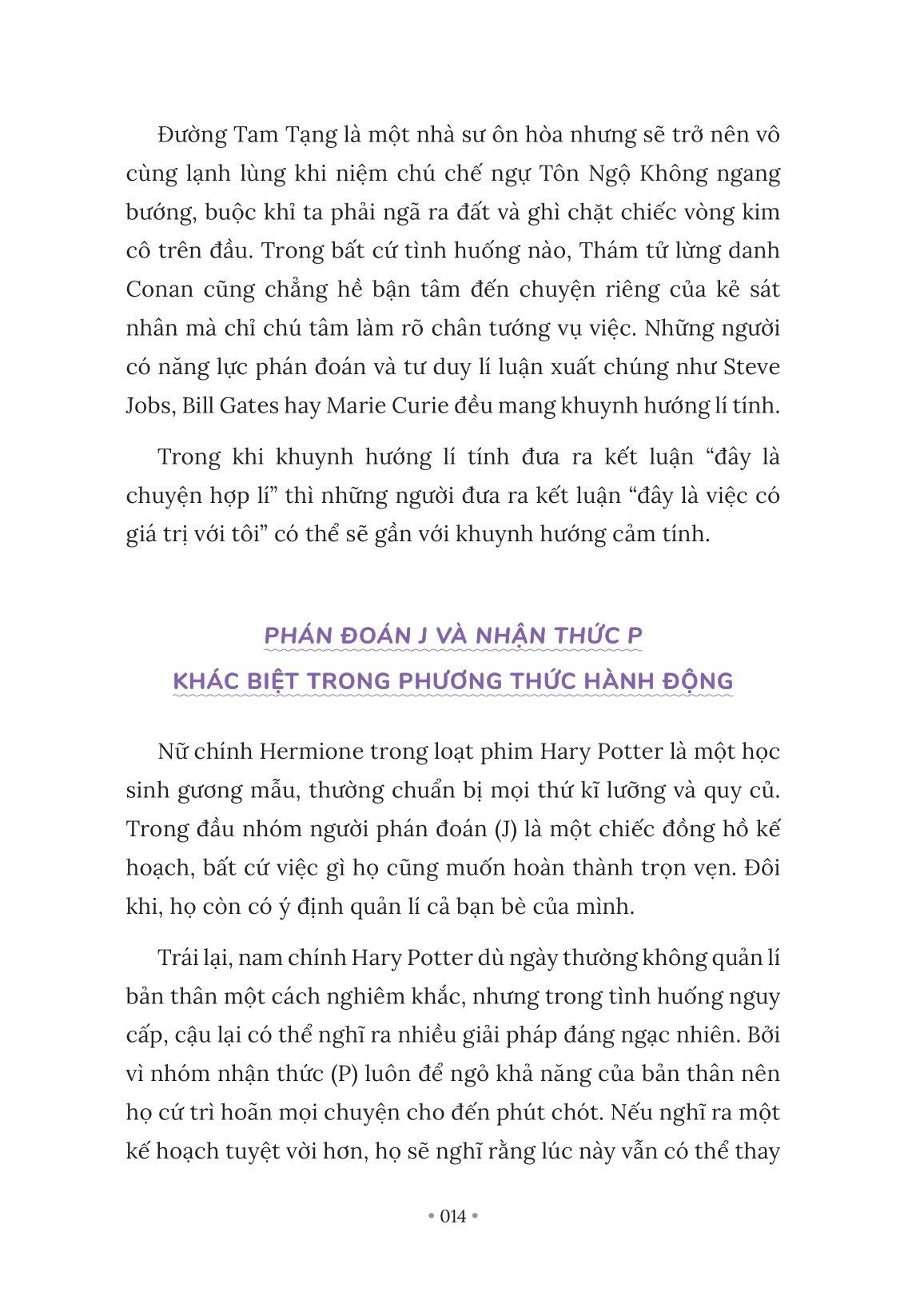 Đường Tam Tạng là một nhà sư ôn hòa nhưng sẽ trở nên vô cùng lạnh lùng khi niệm chú chế ngự Tôn Ngộ Không ngang bướng, buộc khỉ ta phải ngã ra đất và ghì chặt chiếc vòng kim cô trên đầu. Trong bất cứ tình huống nào, Thám tử lừng danh Conan cũng chẳng hề bận tâm đến chuyện riêng của kẻ sát nhân mà chỉ chú tâm làm rõ chân tướng vụ việc. Những người có năng lực phán đoán và tư duy lí luận xuất chúng như Steve Jobs, Bill Gates hay Marie Curie đều mang khuynh hướng lí tính.

Trong khi khuynh hướng lí tính đưa ra kết luận “đây là chuyện hợp lí” thì những người đưa ra kết luận “đây là việc có giá trị với tôi” có thể sẽ gần với khuynh hướng cảm tính.

PHÁN ĐOÁN J VÀ NHẬN THỨC P
KHÁC BIỆT TRONG PHƯƠNG THỨC HÀNH ĐỘNG

Nữ chính Hermione trong loạt phim Hary Potter là một học sinh gương mẫu, thường chuẩn bị mọi thứ kĩ lưỡng và quy củ. Trong đầu nhóm người phán đoán (J) là một chiếc đồng hồ kế hoạch, bất cứ việc gì họ cũng muốn hoàn thành trọn vẹn. Đôi khi, họ còn có ý định quản lí cả bạn bè của mình.

Trái lại, nam chính Hary Potter dù ngày thường không quản lí bản thân một cách nghiêm khắc, nhưng trong tình huống nguy cấp, cậu lại có thể nghĩ ra nhiều giải pháp đáng ngạc nhiên. Bởi vì nhóm nhận thức (P) luôn để ngỏ khả năng của bản thân nên họ cứ trì hoãn mọi chuyện cho đến phút chót. Nếu nghĩ ra một kế hoạch tuyệt vời hơn, họ sẽ nghĩ rằng lúc này vẫn có thể thay

• 014 •